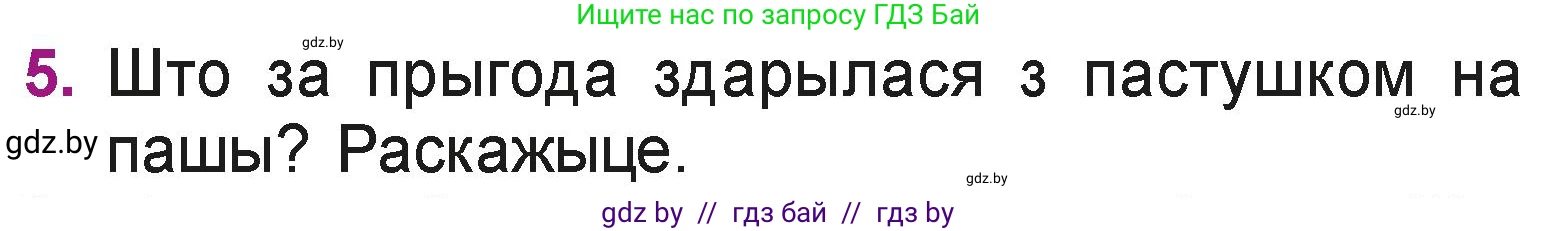 Ищите нас по запросу ГДЗ Бай

gdz.by

5. Што за прыгода здарылася з пастушком на пашы? Раскажыце.

gdz.by

gdz.by

gdz.by

gdz by // гдз бай // гдз by